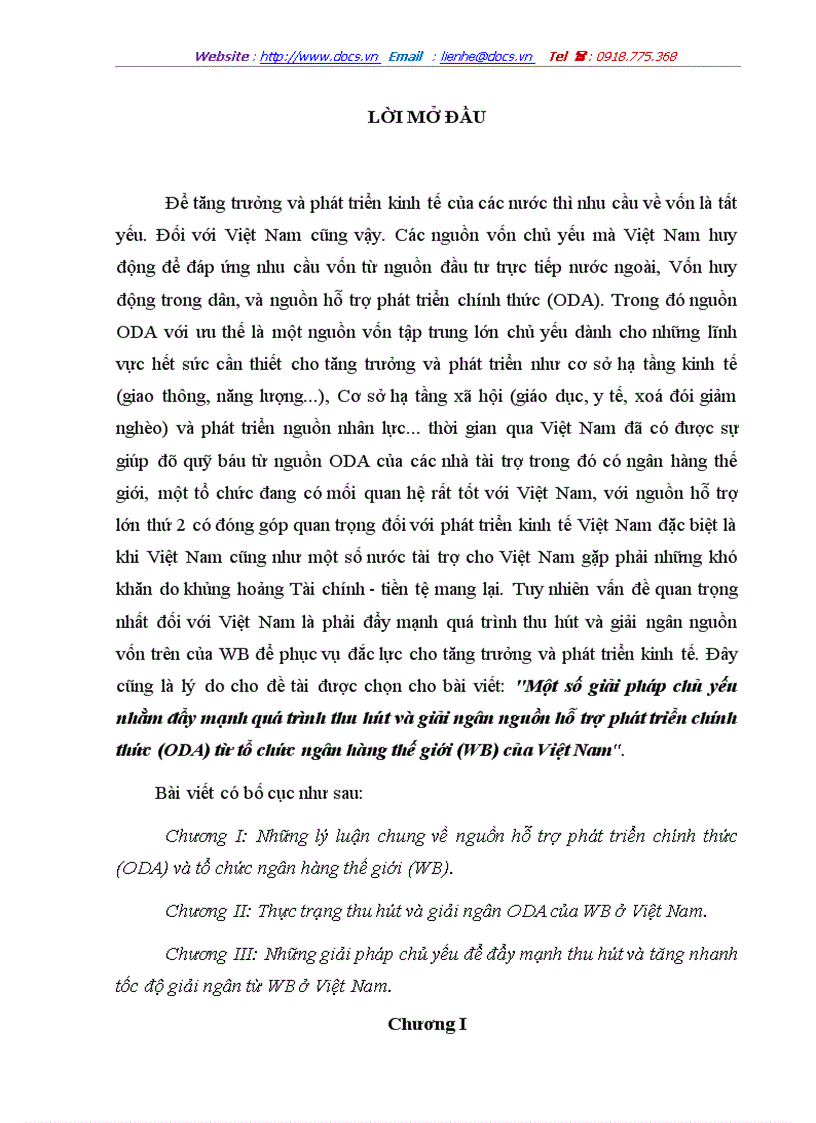 Website : http://www.docs.vn Email : lienhe@docs.vn Tel ☎ : 0918.775.368

LỜI MỞ ĐẦU

Để tăng trưởng và phát triển kinh tế của các nước thì nhu cầu về vốn là tất yếu. Đối với Việt Nam cũng vậy. Các nguồn vốn chủ yếu mà Việt Nam huy động để đáp ứng nhu cầu vốn từ nguồn đầu tư trực tiếp nước ngoài, Vốn huy động trong dân, và nguồn hỗ trợ phát triển chính thức (ODA). Trong đó nguồn ODA với ưu thế là một nguồn vốn tập trung lớn chủ yếu dành cho những lĩnh vực hết sức cần thiết cho tăng trưởng và phát triển như cơ sở hạ tầng kinh tế (giao thông, năng lượng...), Cơ sở hạ tầng xã hội (giáo dục, y tế, xoá đói giảm nghèo) và phát triển nguồn nhân lực... thời gian qua Việt Nam đã có được sự giúp đỡ quý báu từ nguồn ODA của các nhà tài trợ trong đó có ngân hàng thế giới, một tổ chức đang có mối quan hệ rất tốt với Việt Nam, với nguồn hỗ trợ lớn thứ 2 có đóng góp quan trọng đối với phát triển kinh tế Việt Nam đặc biệt là khi Việt Nam cũng như một số nước tài trợ cho Việt Nam gặp phải những khó khăn do khủng hoảng Tài chính - tiền tệ mang lại. Tuy nhiên vấn đề quan trọng nhất đối với Việt Nam là phải đẩy mạnh quá trình thu hút và giải ngân nguồn vốn trên của WB để phục vụ đắc lực cho tăng trưởng và phát triển kinh tế. Đây cũng là lý do cho đề tài được chọn cho bài viết: "Một số giải pháp chủ yếu nhằm đẩy mạnh quá trình thu hút và giải ngân nguồn hỗ trợ phát triển chính thức (ODA) từ tổ chức ngân hàng thế giới (WB) của Việt Nam".

Bài viết có bố cục như sau:

Chương I: Những lý luận chung về nguồn hỗ trợ phát triển chính thức (ODA) và tổ chức ngân hàng thế giới (WB).

Chương II: Thực trạng thu hút và giải ngân ODA của WB ở Việt Nam.

Chương III: Những giải pháp chủ yếu để đẩy mạnh thu hút và tăng nhanh tốc độ giải ngân từ WB ở Việt Nam.

Chương I